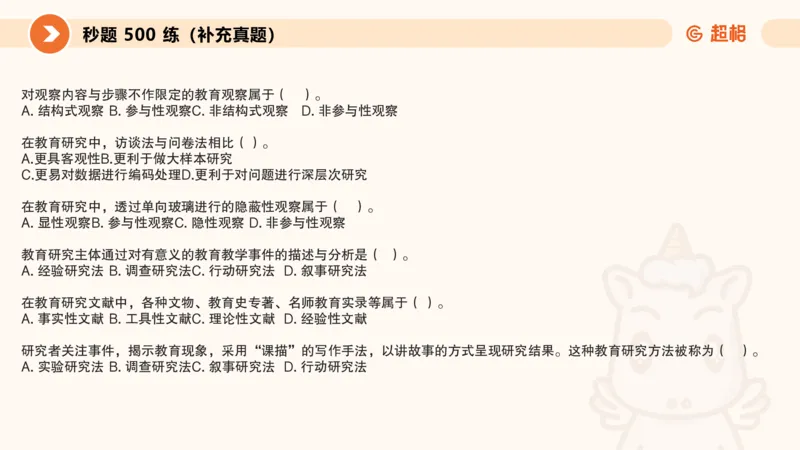 秒题 500 练（补充真题）

超格

对观察内容与步骤不作限定的教育观察属于（ ）。
A. 结构式观察 B. 参与性观察C. 非结构式观察 D. 非参与性观察

在教育研究中，访谈法与问卷法相比（ ）。
A.更具客观性B.更利于做大样本研究
C.更易对数据进行编码处理D.更利于对问题进行深层次研究

在教育研究中，透过单向玻璃进行的隐蔽性观察属于（ ）。
A. 显性观察B. 参与性观察C. 隐性观察 D. 非参与性观察

教育研究主体通过对有意义的教育教学事件的描述与分析是（ ）。
A. 经验研究法 B. 调查研究法C. 行动研究法 D. 叙事研究法

在教育研究文献中，各种文物、教育史专著、名师教育实录等属于（ ）。
A. 事实性文献 B. 工具性文献C. 理论性文献 D. 经验性文献

研究者关注事件，揭示教育现象，采用“课描”的写作手法，以讲故事的方式呈现研究结果。这种教育研究方法被称为（ ）。
A. 实验研究法 B. 调查研究法C. 叙事研究法 D. 行动研究法